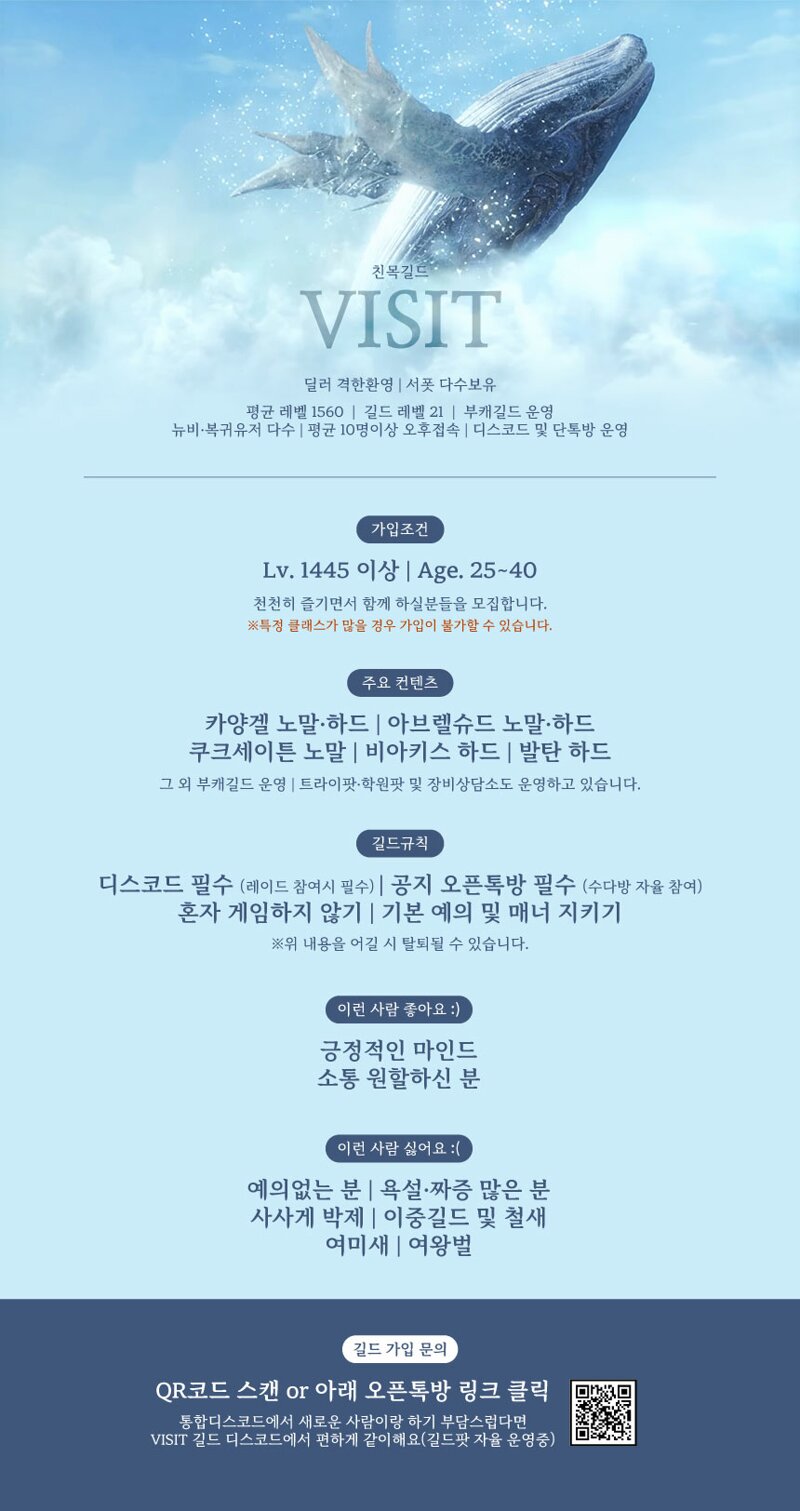 친목길드
VISIT

딜러 격한환영 | 서폿 다수보유
평균 레벨 1560 | 길드 레벨 21 | 부캐길드 운영
뉴비·복귀유저 다수 | 평균 10명이상 오후접속 | 디스코드 및 단톡방 운영

가입조건
Lv. 1445 이상 | Age. 25~40
천천히 즐기면서 함께 하실분들을 모집합니다.
※특정 클래스가 많을 경우 가입이 불가할 수 있습니다.

주요 컨텐츠
카양겔 노말·하드 | 아브렐슈드 노말·하드
쿠크세이튼 노말 | 비아키스 하드 | 발탄 하드
그 외 부캐길드 운영 | 트라이팟·학원팟 및 장비상담소도 운영하고 있습니다.

길드규칙
디스코드 필수 (레이드 참여시 필수) | 공지 오픈톡방 필수 (수다방 자율 참여)
혼자 게임하지 않기 | 기본 예의 및 매너 지키기
※위 내용을 어길 시 탈퇴될 수 있습니다.

이런 사람 좋아요 :)
긍정적인 마인드
소통 원할하신 분

이런 사람 싫어요 :(
예의없는 분 | 욕설·짜증 많은 분
사사게 박제 | 이중길드 및 철새
여미새 | 여왕벌

길드 가입 문의
QR코드 스캔 or 아래 오픈톡방 링크 클릭
통합디스코드에서 새로운 사람이랑 하기 부담스럽다면
VISIT 길드 디스코드에서 편하게 같이해요(길드팟 자율 운영중)